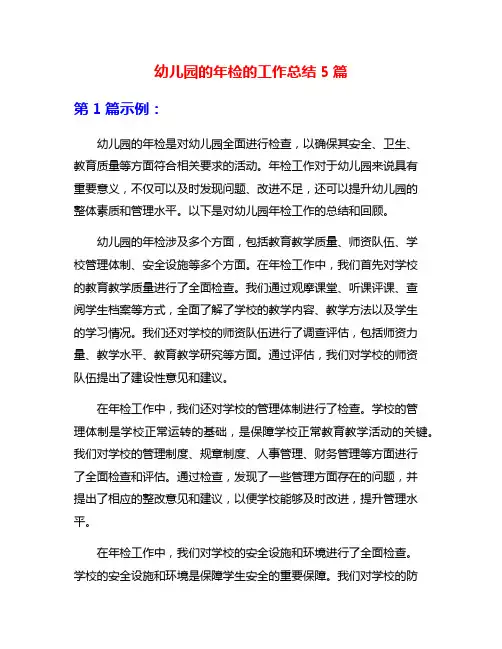 幼儿园的年检的工作总结 5 篇

第 1 篇示例：

幼儿园的年检是对幼儿园全面进行检查，以确保其安全、卫生、教育质量等方面符合相关要求的活动。年检工作对于幼儿园来说具有重要意义，不仅可以及时发现问题、改进不足，还可以提升幼儿园的整体素质和管理水平。以下是对幼儿园年检工作的总结和回顾。

幼儿园的年检涉及多个方面，包括教育教学质量、师资队伍、学校管理体制、安全设施等多个方面。在年检工作中，我们首先对学校的教育教学质量进行了全面检查。我们通过观摩课堂、听课评课、查阅学生档案等方式，全面了解了学校的教学内容、教学方法以及学生的学习情况。我们还对学校的师资队伍进行了调查评估，包括师资力量、教学水平、教育教学研究等方面。通过评估，我们对学校的师资队伍提出了建设性意见和建议。

在年检工作中，我们还对学校的管理体制进行了检查。学校的管理体制是学校正常运转的基础，是保障学校正常教育教学活动的关键。我们对学校的管理制度、规章制度、人事管理、财务管理等方面进行了全面检查和评估。通过检查，发现了一些管理方面存在的问题，并提出了相应的整改意见和建议，以便学校能够及时改进，提升管理水平。

在年检工作中，我们对学校的安全设施和环境进行了全面检查。学校的安全设施和环境是保障学生安全的重要保障。我们对学校的防